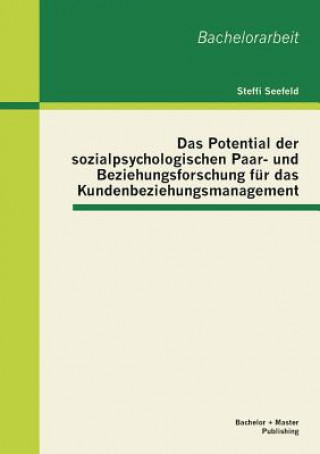 Bachelorarbeit

Steffi Seefeld

Das Potential der sozialpsychologischen Paar- und Beziehungsforschung für das Kundenbeziehungsmanagement

Bachelor + Master Publishing